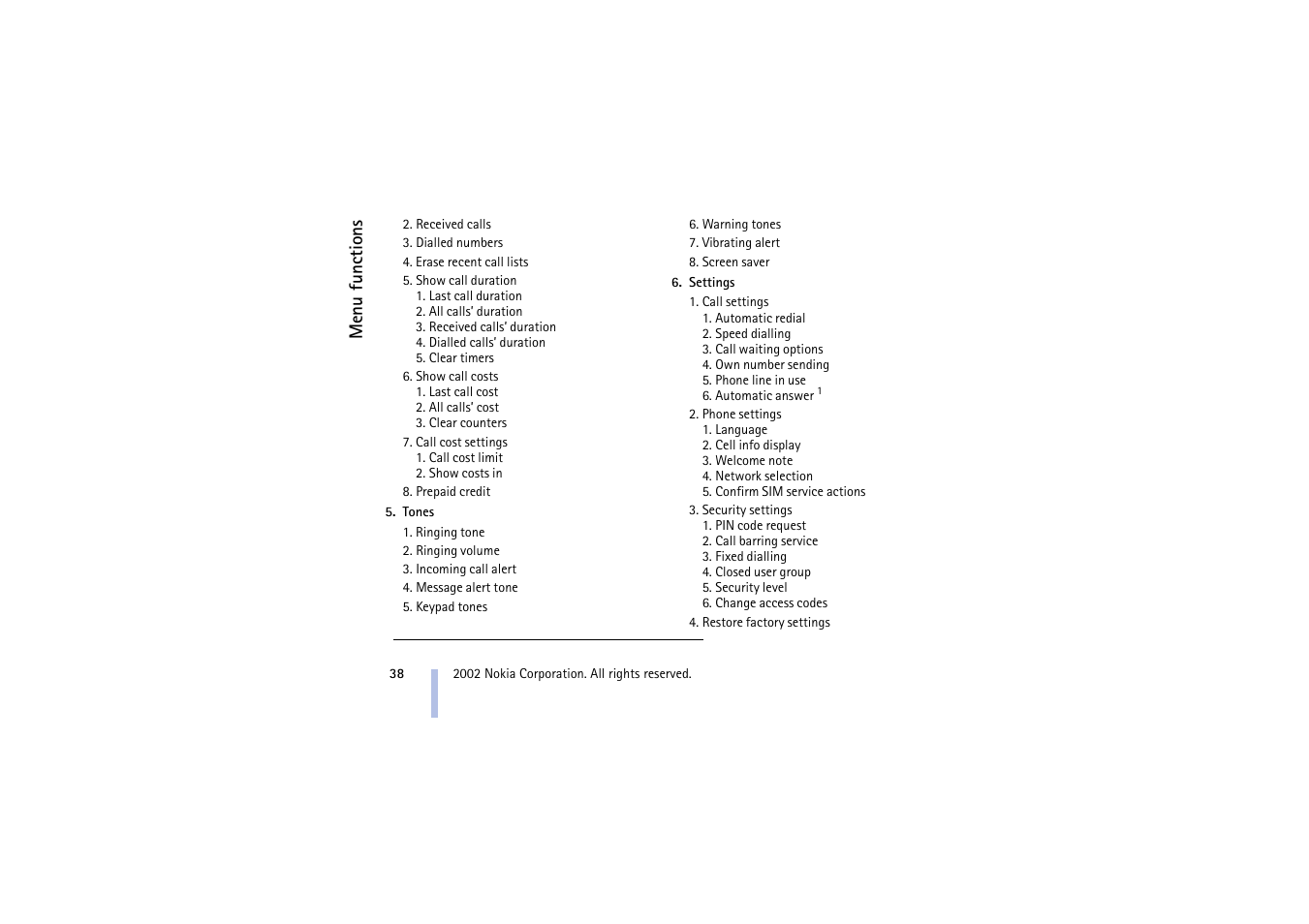 Menu functions

2. Received calls
3. Dialled numbers
4. Erase recent call lists
5. Show call duration
1. Last call duration
2. All calls' duration
3. Received calls' duration
4. Dialled calls' duration
5. Clear timers
6. Show call costs
1. Last call cost
2. All calls' cost
3. Clear counters
7. Call cost settings
1. Call cost limit
2. Show costs in
8. Prepaid credit

5. Tones
1. Ringing tone
2. Ringing volume
3. Incoming call alert
4. Message alert tone
5. Keypad tones
6. Warning tones
7. Vibrating alert
8. Screen saver

6. Settings
1. Call settings
1. Automatic redial
2. Speed dialling
3. Call waiting options
4. Own number sending
5. Phone line in use
6. Automatic answer $^1$
2. Phone settings
1. Language
2. Cell info display
3. Welcome note
4. Network selection
5. Confirm SIM service actions
3. Security settings
1. PIN code request
2. Call barring service
3. Fixed dialling
4. Closed user group
5. Security level
6. Change access codes
4. Restore factory settings

38

2002 Nokia Corporation. All rights reserved.